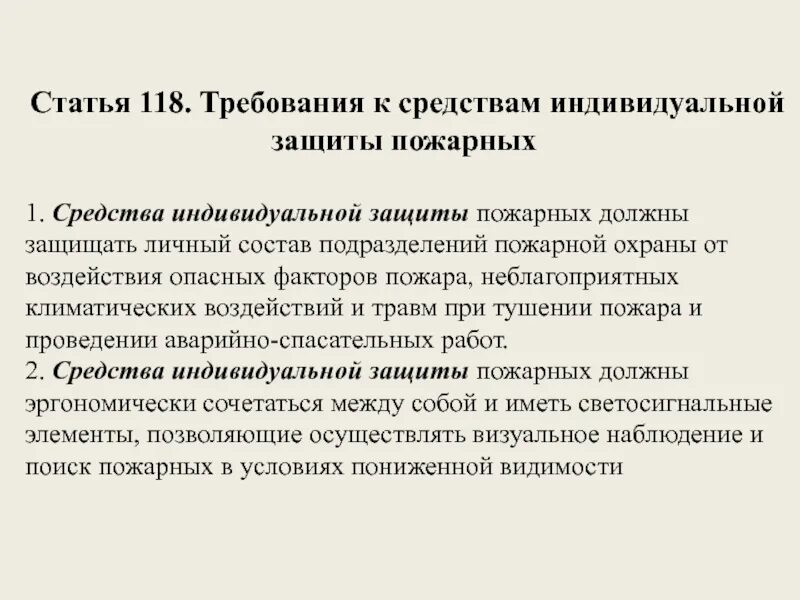 Статья 118. Требования к средствам индивидуальной защиты пожарных

1. Средства индивидуальной защиты пожарных должны защищать личный состав подразделений пожарной охраны от воздействия опасных факторов пожара, неблагоприятных климатических воздействий и травм при тушении пожара и проведении аварийно-спасательных работ.
2. Средства индивидуальной защиты пожарных должны эргономически сочетаться между собой и иметь светосигнальные элементы, позволяющие осуществлять визуальное наблюдение и поиск пожарных в условиях пониженной видимости